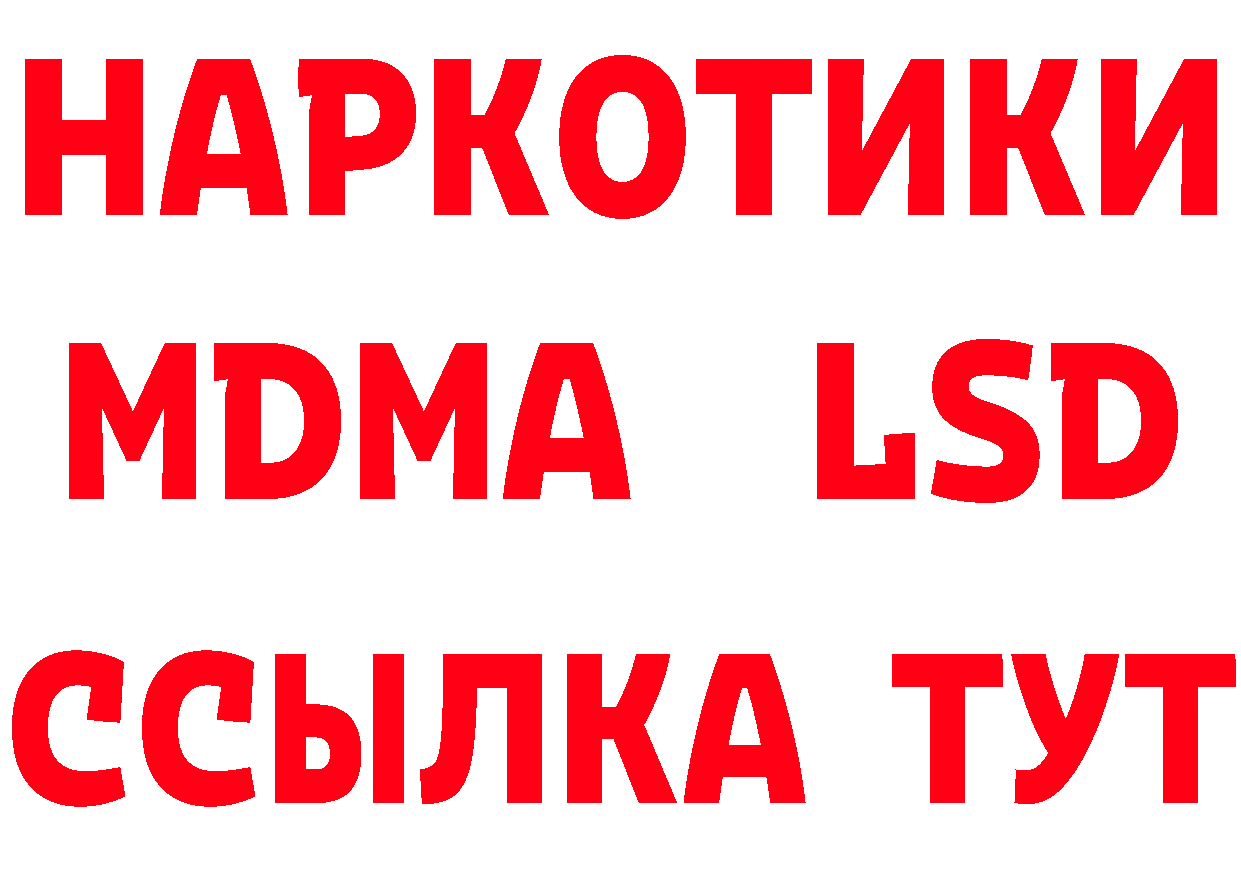 НАРКОТИКИ
MDMA LSD
ССЫЛКА ТУТ